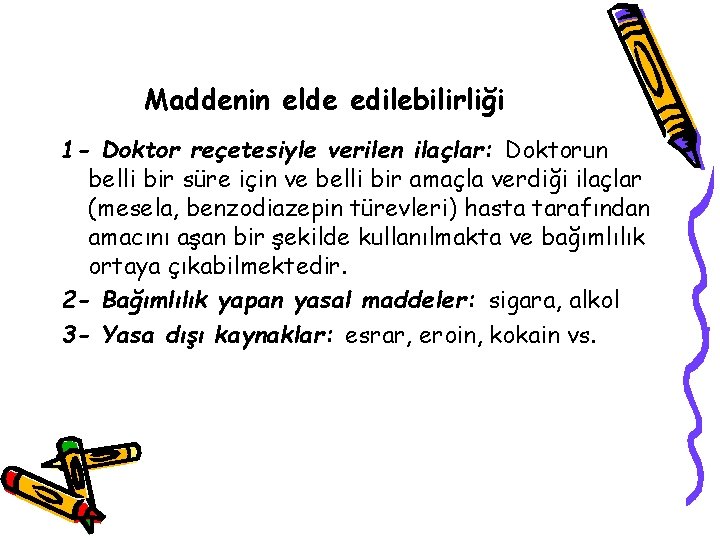 Maddenin elde edilebilirliği

1- Doktor reçetesiyle verilen ilaçlar: Doktorun belli bir süre için ve belli bir amaçla verdiği ilaçlar (mesela, benzodiazepin türevleri) hasta tarafından amacını aşan bir şekilde kullanılmakta ve bağımlılık ortaya çıkabilmektedir.

2- Bağımlılık yapan yasal maddeler: sigara, alkol

3- Yasa dışı kaynaklar: esrar, eroin, kokain vs.